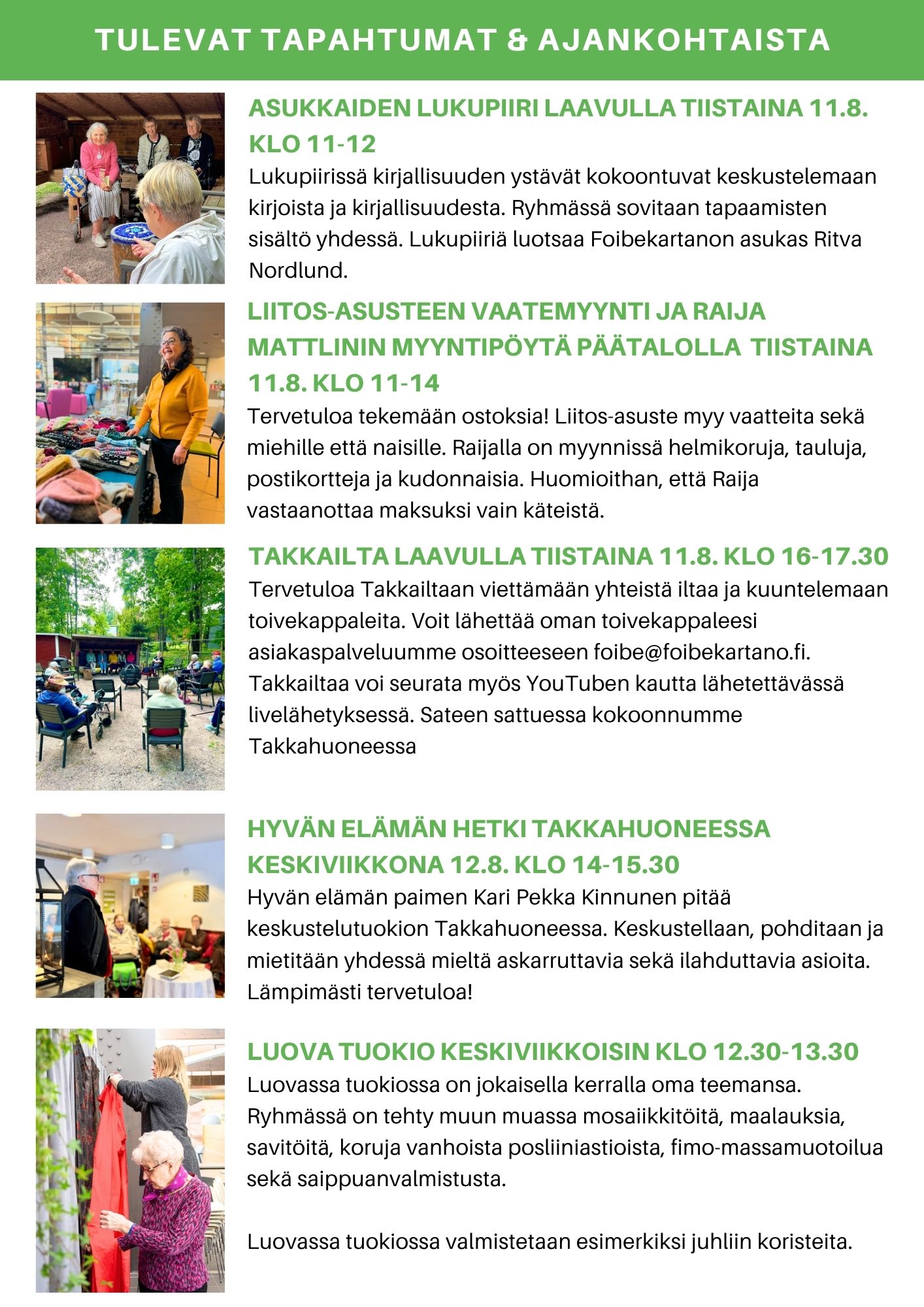 TULEVAT TAPAHTUMAT & AJANKOHTAISTA

ASUKKAIDEN LUKUPIIRI LAAVULLA TIISTAINA 11.8. KLO 11-12

Lukupiirissä kirjallisuuden ystävät kokoontuvat keskustelemaan kirjoista ja kirjallisuudesta. Ryhmässä sovitaan tapaamisten sisältö yhdessä. Lukupiiriä luotsaa Foibekartanon asukas Ritva Nordlund.

LIITOS-ASUSTEEN VAATEMYYNTI JA RAIJA MATTLININ MYYNTIPÖYTÄ PÄÄTALOLLA TIISTAINA 11.8. KLO 11-14

Tervetuloa tekemään ostoksia! Liitos-asuste myy vaatteita sekä miehille että naisille. Raijalla on myynnissä helmikoruja, tauluja, postikortteja ja kudonnaisia. Huomioithan, että Raija vastaanottaa maksuksi vain käteistä.

TAKKAILTA LAAVULLA TIISTAINA 11.8. KLO 16-17.30

Tervetuloa Takkailtaan viettämään yhteistä iltaa ja kuuntelemaan toivekappaleita. Voit lähettää oman toivekappaleesi asiakaspalveluumme osoitteeseen foibe@foibekartano.fi. Takkailtaa voi seurata myös YouTuben kautta lähetettävässä livelähetyksessä. Sateen sattuessa kokoonnumme Takkahuoneessa

HYVÄN ELÄMÄN HETKI TAKKAHUONEESSA KESKIVIIKKONA 12.8. KLO 14-15.30

Hyvän elämän paimen Kari Pekka Kinnunen pitää keskustelutuokion Takkahuoneessa. Keskustellaan, pohditaan ja mietitään yhdessä mieltä askarruttavia sekä ilahduttavia asioita. Lämpimästi tervetuloa!

LUOVA TUOKIO KESKIVIIKKOISIN KLO 12.30-13.30

Luovassa tuokiossa on jokaisella kerralla oma teemansa. Ryhmässä on tehty muun muassa mosaiikkitöitä, maalauksia, savitöitä, koruja vanhoista posliiniastioista, fimo-massamuotoilua sekä saippuanvalmistusta.

Luovassa tuokiossa valmistetaan esimerkiksi juhliin koristeita.